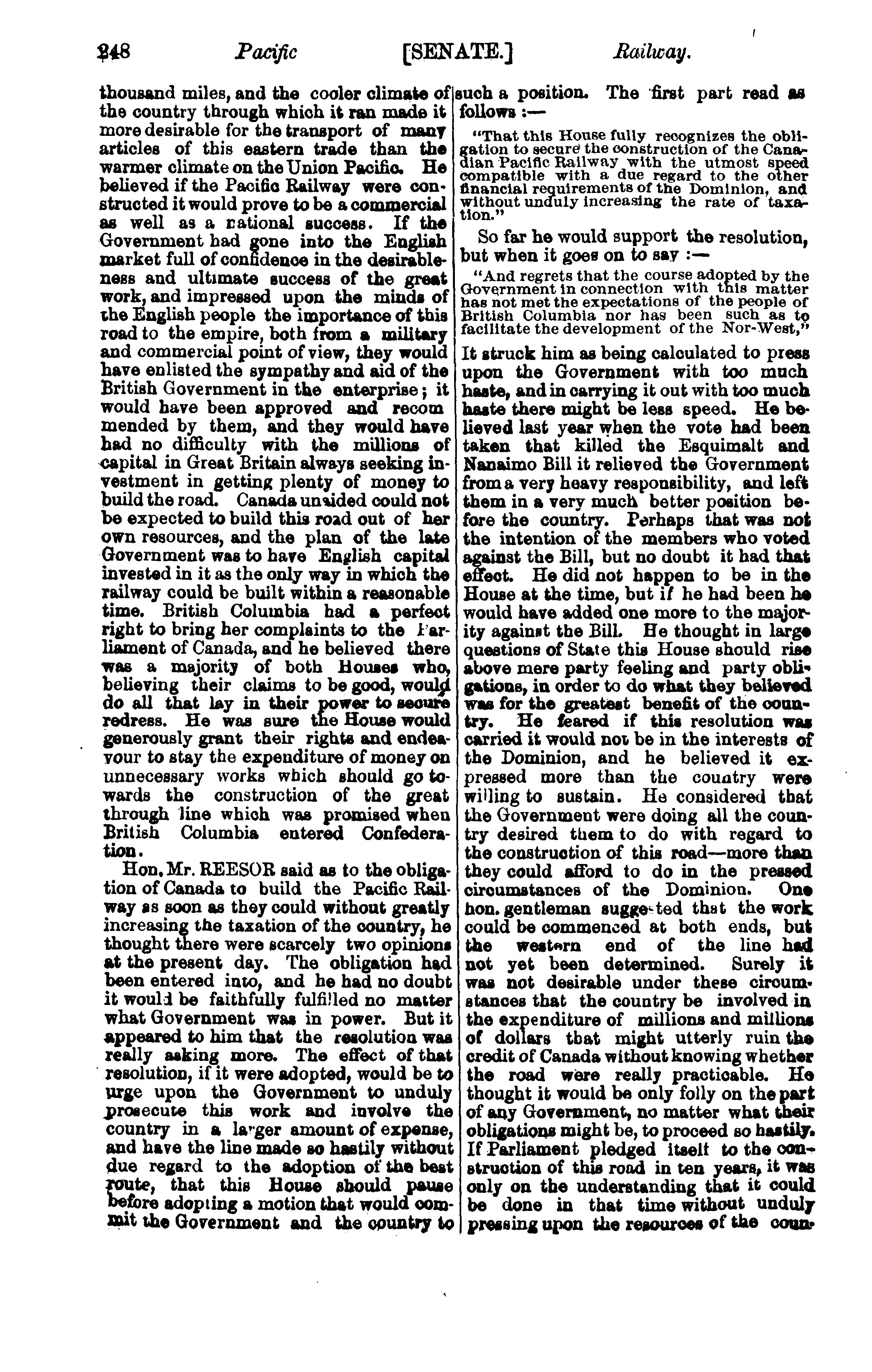 248 Pacific [SENATE.] Railway.

thousand miles, and the cooler climate of the country through which it ran made it more desirable for the transport of many articles of this eastern trade than the warmer climate on the Union Pacific. He believed if the Pacific Railway were constructed it would prove to be a commercial as well as a national success. If the Government had gone into the English market full of confidence in the desirableness and ultimate success of the great work, and impressed upon the minds of the English people the importance of this road to the empire, both from a military and commercial point of view, they would have enlisted the sympathy and aid of the British Government in the enterprise; it would have been approved and recom mended by them, and they would have had no difficulty with the millions of capital in Great Britain always seeking investment in getting plenty of money to build the road. Canada unaided could not be expected to build this road out of her own resources, and the plan of the late Government was to have English capital invested in it as the only way in which the railway could be built within a reasonable time. British Columbia had a perfect right to bring her complaints to the Parliament of Canada, and he believed there was a majority of both Houses who, believing their claims to be good, would do all that lay in their power to secure redress. He was sure the House would generously grant their rights and endeavour to stay the expenditure of money on unnecessary works which should go towards the construction of the great through line which was promised when British Columbia entered Confederation.

Hon. Mr. REESOR said as to the obligation of Canada to build the Pacific Railway as soon as they could without greatly increasing the taxation of the country, he thought there were scarcely two opinions at the present day. The obligation had been entered into, and he had no doubt it would be faithfully fulfilled no matter what Government was in power. But it appeared to him that the resolution was really asking more. The effect of that resolution, if it were adopted, would be to urge upon the Government to unduly prosecute this work and involve the country in a larger amount of expense, and have the line made so hastily without due regard to the adoption of the best route, that this House should pause before adopting a motion that would commit the Government and the country to such a position. The first part read as follows :—

"That this House fully recognizes the obligation to secure the construction of the Canadian Pacific Railway with the utmost speed compatible with a due regard to the other financial requirements of the Dominion, and without unduly increasing the rate of taxation."

So far he would support the resolution, but when it goes on to say :—

"And regrets that the course adopted by the Government in connection with this matter has not met the expectations of the people of British Columbia nor has been such as to facilitate the development of the Nor-West,"

It struck him as being calculated to press upon the Government with too much haste, and in carrying it out with too much haste there might be less speed. He believed last year when the vote had been taken that killed the Esquimalt and Nanaimo Bill it relieved the Government from a very heavy responsibility, and left them in a very much better position before the country. Perhaps that was not the intention of the members who voted against the Bill, but no doubt it had that effect. He did not happen to be in the House at the time, but if he had been he would have added one more to the majority against the Bill. He thought in large questions of State this House should rise above mere party feeling and party obligations, in order to do what they believed was for the greatest benefit of the country. He feared if this resolution was carried it would not be in the interests of the Dominion, and he believed it expressed more than the country were willing to sustain. He considered that the Government were doing all the country desired them to do with regard to the construction of this road—more than they could afford to do in the pressed circumstances of the Dominion. One hon. gentleman suggested that the work could be commenced at both ends, but the western end of the line had not yet been determined. Surely it was not desirable under these circumstances that the country be involved in the expenditure of millions and millions of dollars that might utterly ruin the credit of Canada without knowing whether the road were really practicable. He thought it would be only folly on the part of any Government, no matter what their obligations might be, to proceed so hastily. If Parliament pledged itself to the construction of this road in ten years, it was only on the understanding that it could be done in that time without unduly pressing upon the resources of the coun-